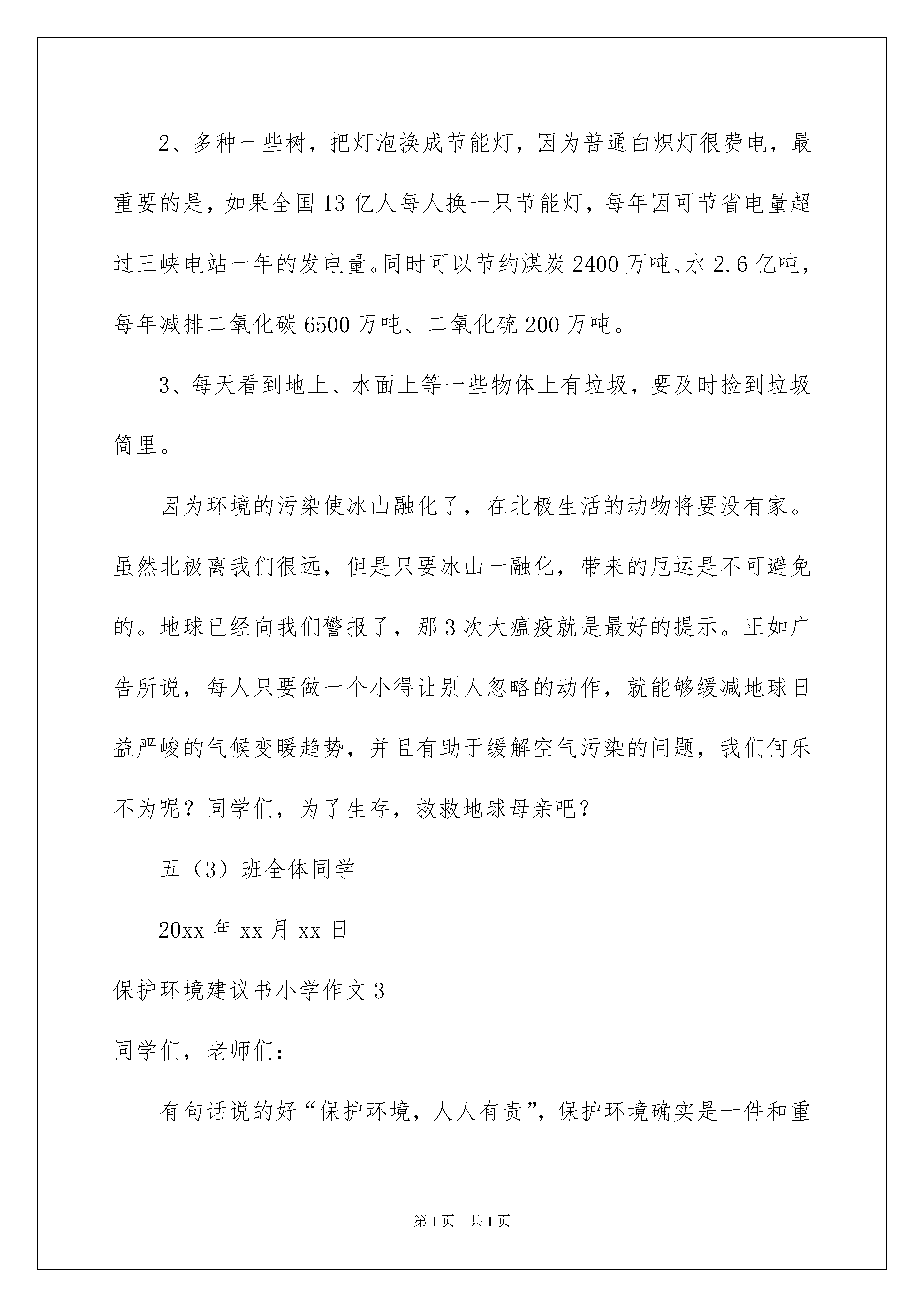 2、多种一些树，把灯泡换成节能灯，因为普通白炽灯很费电，最重要的是，如果全国13亿人每人换一只节能灯，每年因可节省电量超过三峡电站一年的发电量。同时可以节约煤炭2400万吨、水2.6亿吨，每年减排二氧化碳6500万吨、二氧化硫200万吨。

3、每天看到地上、水面上等一些物体上有垃圾，要及时捡到垃圾筒里。

因为环境的污染使冰山融化了，在北极生活的动物将要没有家。虽然北极离我们很远，但是只要冰山一融化，带来的厄运是不可避免的。地球已经向我们警报了，那3次大瘟疫就是最好的提示。正如广告所说，每人只要做一个小得让别人忽略的动作，就能够缓减地球日益严峻的气候变暖趋势，并且有助于缓解空气污染的问题，我们何乐不为呢？同学们，为了生存，救救地球母亲吧？

五（3）班全体同学

20xx年xx月xx日

保护环境建议书小学作文3

同学们，老师们：

有句话说的好“保护环境，人人有责”，保护环境确实是一件和重

第1页 共1页